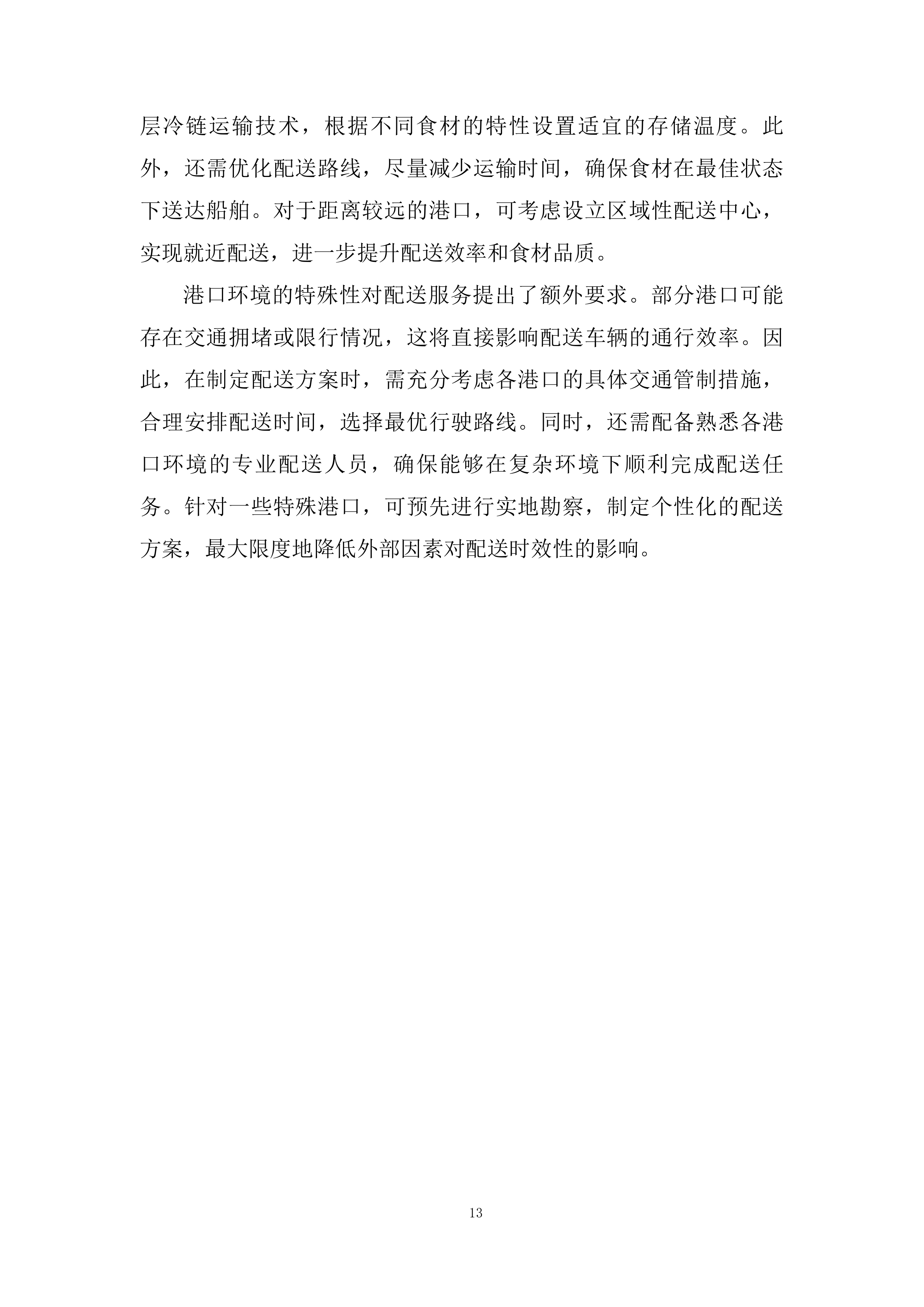 层冷链运输技术，根据不同食材的特性设置适宜的存储温度。此外，还需优化配送路线，尽量减少运输时间，确保食材在最佳状态下送达船舶。对于距离较远的港口，可考虑设立区域性配送中心，实现就近配送，进一步提升配送效率和食材品质。

港口环境的特殊性对配送服务提出了额外要求。部分港口可能存在交通拥堵或限行情况，这将直接影响配送车辆的通行效率。因此，在制定配送方案时，需充分考虑各港口的具体交通管制措施，合理安排配送时间，选择最优行驶路线。同时，还需配备熟悉各港口环境的专业配送人员，确保能够在复杂环境下顺利完成配送任务。针对一些特殊港口，可预先进行实地勘察，制定个性化的配送方案，最大限度地降低外部因素对配送时效性的影响。

13